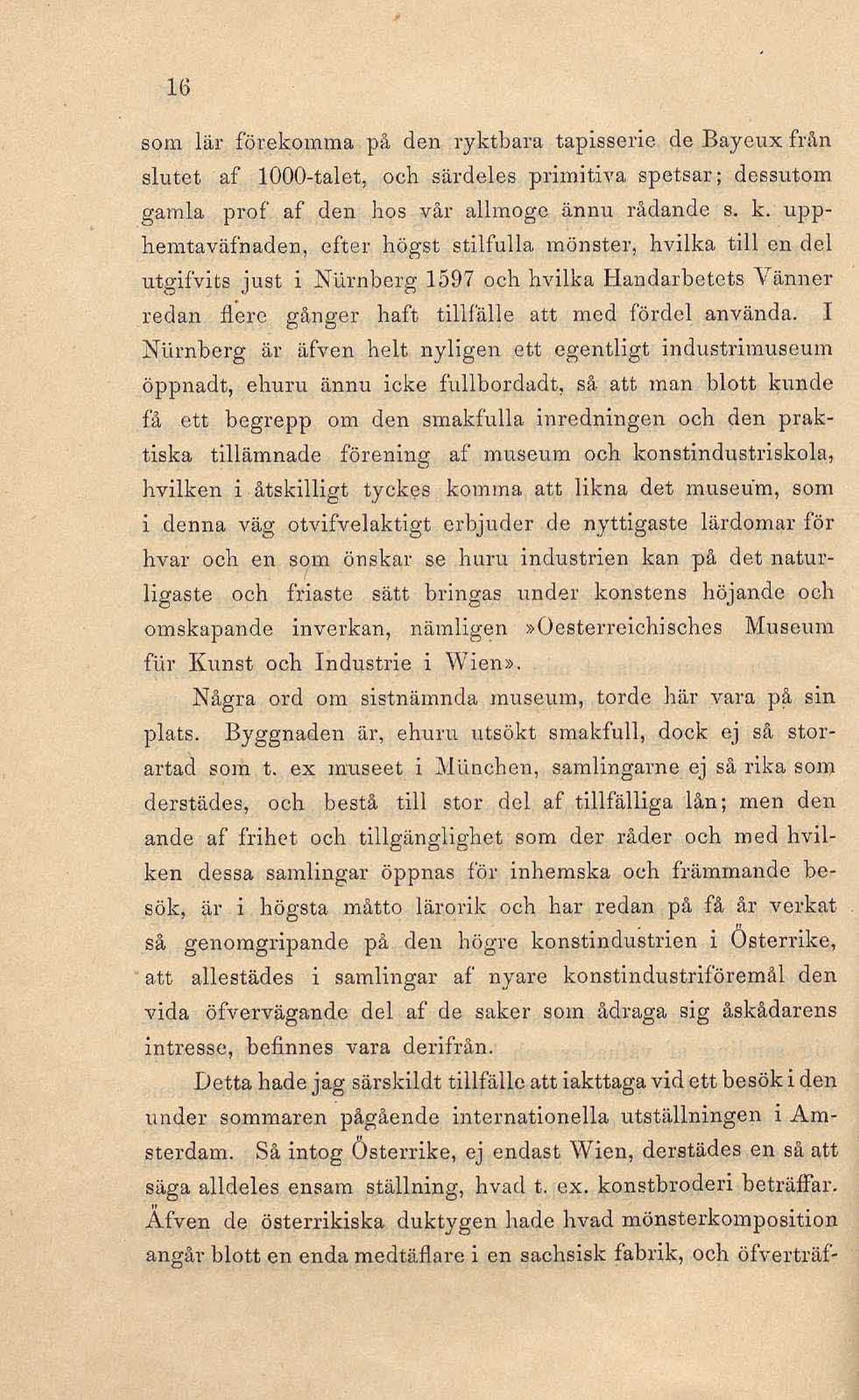 16

som lär förekomma på den ryktbara tapisserie de Bayeux från slutet af 1000-talet, och särdeles primitiva spetsar; dessutom gamla prof af den hos vår allmoge ännu rådande s. k. upphemtaväfnaden, efter högst stilfulla mönster, hvilka till en del utgifvits just i Nürnberg 1597 och hvilka Handarbetets Vänner redan flere gånger haft tillfälle att med fördel använda. I Nürnberg är äfven helt nyligen ett egentligt industrimuseum öppnadt, ehuru ännu icke fullbordadt, så att man blott kunde få ett begrepp om den smakfulla inredningen och den praktiska tillämnade förening af museum och konstindustriskola, hvilken i åtskilligt tyckes komma att likna det museum, som i denna väg otvifvelaktigt erbjuder de nyttigaste lärdomar för hvar och en som önskar se huru industrien kan på det naturligaste och friaste sätt bringas under konstens höjande och omskapande inverkan, nämligen »Oesterreichisches Museum für Kunst och Industrie i Wien».

Några ord om sistnämnda museum, torde här vara på sin plats. Byggnaden är, ehuru utsökt smakfull, dock ej så storartad som t. ex museet i München, samlingarne ej så rika som derstädes, och bestå till stor del af tillfälliga lån; men den ande af frihet och tillgänglighet som der råder och med hvilken dessa samlingar öppnas för inhemska och främmande besök, är i högsta måtto lärorik och har redan på få år verkat så genomgripande på den högre konstindustrien i Österrike, att allestädes i samlingar af nyare konstindustriföremål den vida öfvervägande del af de saker som ådraga sig åskådarens intresse, befinnes vara derifrån.

Detta hade jag särskildt tillfälle att iakttaga vid ett besök i den under sommaren pågående internationella utställningen i Amsterdam. Så intog Österrike, ej endast Wien, derstädes en så att säga alldeles ensam ställning, hvad t. ex. konstbroderi beträffar. Äfven de österrikiska duktygen hade hvad mönsterkomposition angår blott en enda medtäflare i en sachsisk fabrik, och öfverträf-